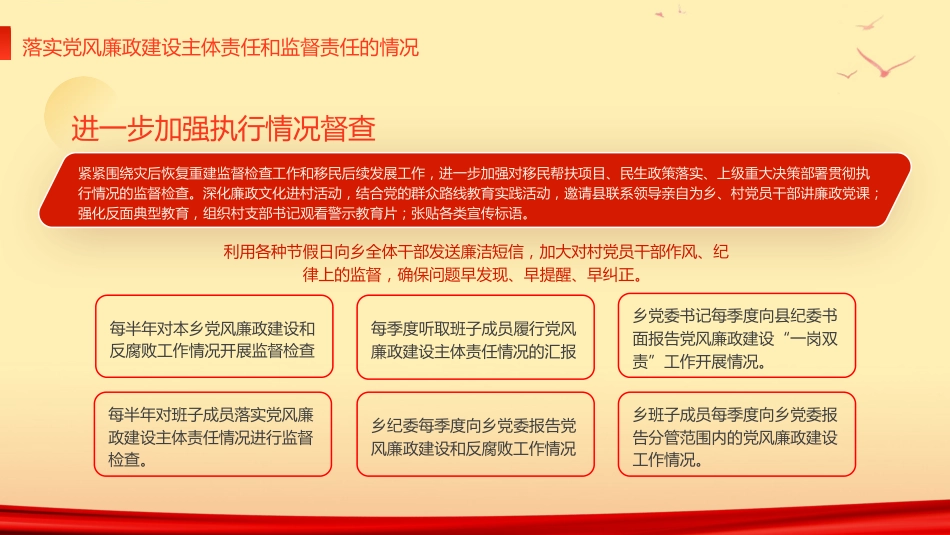 落实党风廉政建设主体责任和监督责任的情况

进一步加强执行情况督查

紧紧围绕灾后恢复重建监督检查工作和移民后续发展工作，进一步加强对移民帮扶项目、民生政策落实、上级重大决策部署贯彻执行情况的监督检查。深化廉政文化进村活动，结合党的群众路线教育实践活动，邀请县联系领导亲自为乡、村党员干部讲廉政党课；强化反面典型教育，组织村支部书记观看警示教育片；张贴各类宣传标语。

利用各种节假日向乡全体干部发送廉洁短信，加大对村党员干部作风、纪律上的监督，确保问题早发现、早提醒、早纠正。

每半年对本乡党风廉政建设和反腐败工作情况开展监督检查

每季度听取班子成员履行党风廉政建设主体责任情况的汇报

乡党委书记每季度向县纪委书面报告党风廉政建设“一岗双责”工作开展情况。

每半年对班子成员落实党风廉政建设主体责任情况进行监督检查。

乡纪委每季度向乡党委报告党风廉政建设和反腐败工作情况

乡班子成员每季度向乡党委报告分管范围内的党风廉政建设工作情况。